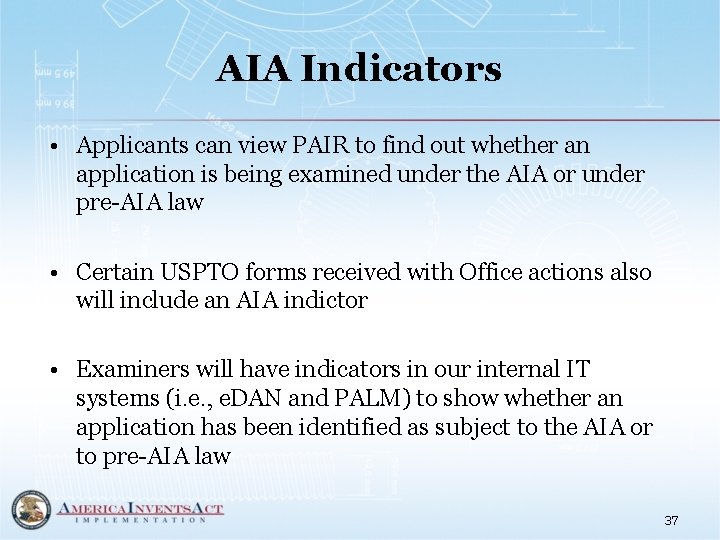 AIA Indicators

• Applicants can view PAIR to find out whether an application is being examined under the AIA or under pre-AIA law

• Certain USPTO forms received with Office actions also will include an AIA indictor

• Examiners will have indicators in our internal IT systems (i.e., eDAN and PALM) to show whether an application has been identified as subject to the AIA or to pre-AIA law

AMERICA INVENTS ACT
IMPLEMENTATION

37